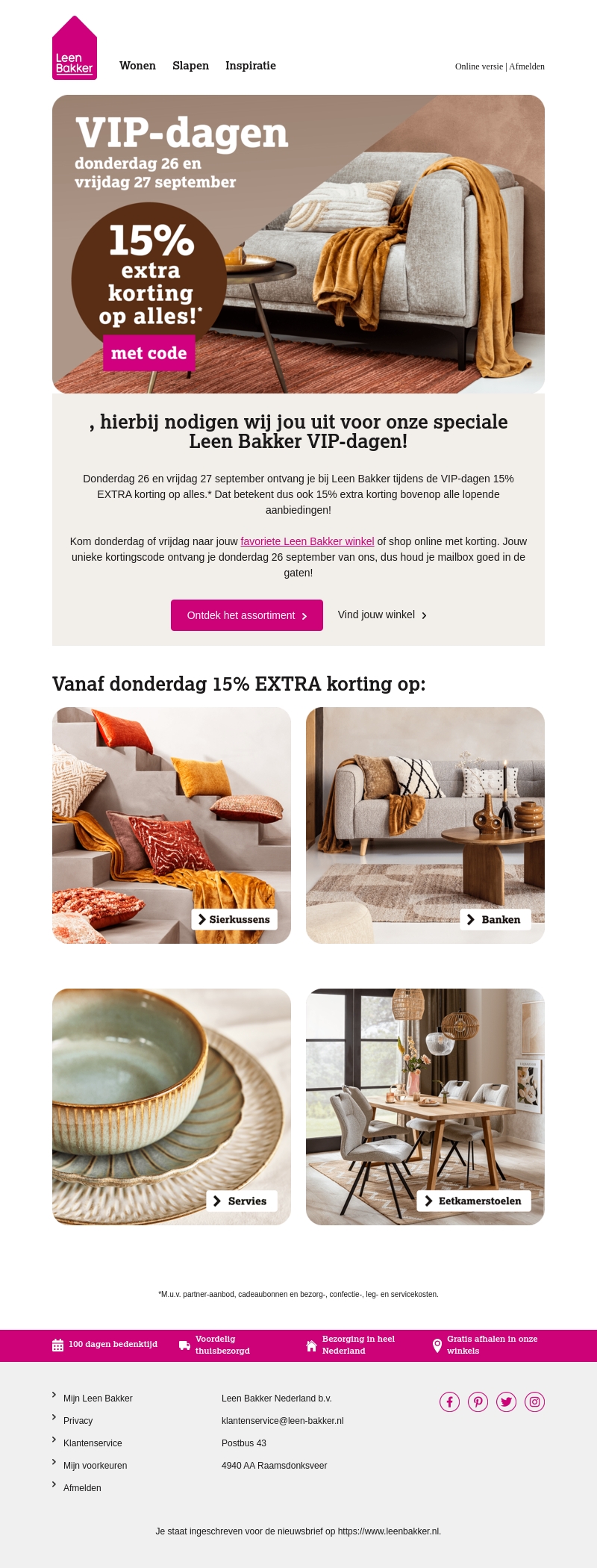 Leen Bakker

Wonen Slapen Inspiratie

Online versie | Afmelden

VIP-dagen
donderdag 26 en vrijdag 27 september

15% extra korting op alles!*
met code

, hierbij nodigen wij jou uit voor onze speciale Leen Bakker VIP-dagen!

Donderdag 26 en vrijdag 27 september ontvang je bij Leen Bakker tijdens de VIP-dagen 15% EXTRA korting op alles.* Dat betekent dus ook 15% extra korting bovenop alle lopende aanbiedingen!

Kom donderdag of vrijdag naar jouw favoriete Leen Bakker winkel of shop online met korting. Jouw unieke kortingscode ontvang je donderdag 26 september van ons, dus houd je mailbox goed in de gaten!

Ontdek het assortiment

Vind jouw winkel

Vanaf donderdag 15% EXTRA korting op:

Sierkussens

Banken

Servies

Eetkamerstoelen

*M.u.v. partner-aanbod, cadeaubonnen en bezorg-, confectie-, leg- en servicekosten.

100 dagen bedenktijd

Voordelig thuisbezorgd

Bezorging in heel Nederland

Gratis afhalen in onze winkels

Mijn Leen Bakker
Privacy
Klantenservice
Mijn voorkeuren
Afmelden

Leen Bakker Nederland b.v.
klantenservice@leen-bakker.nl
Postbus 43
4940 AA Raamsdonksveer

Je staat ingeschreven voor de nieuwsbrief op https://www.leenbakker.nl.